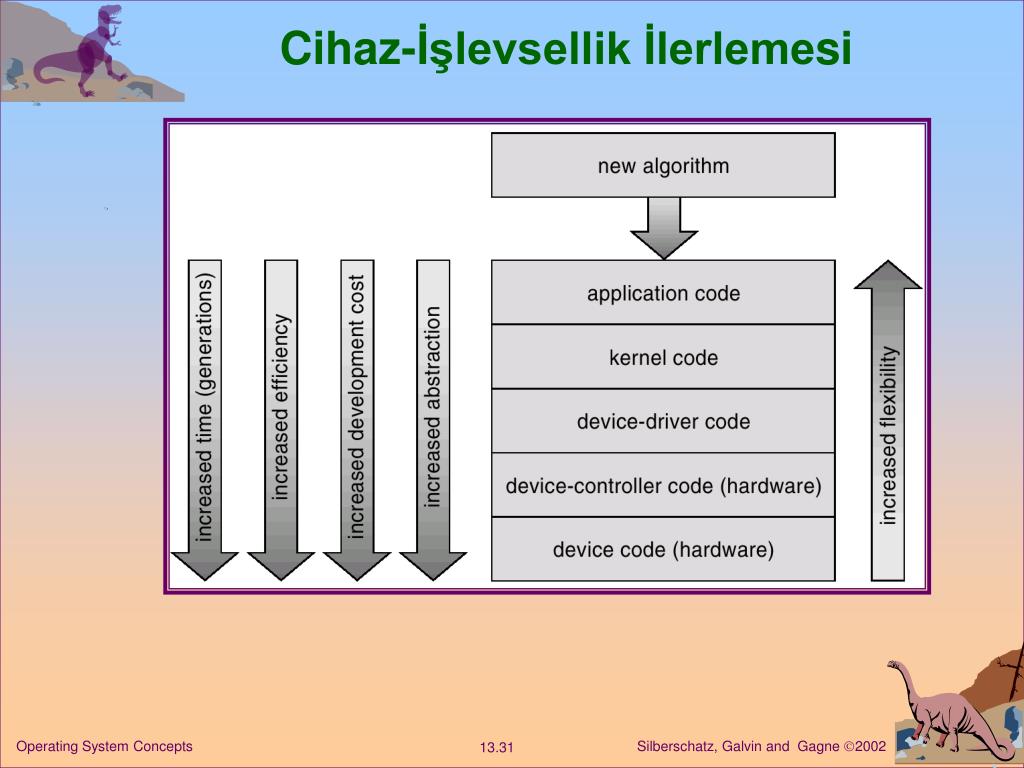 Cihaz-İşlevsellik İlerlemesi

increased time (generations)

increased efficiency

increased development cost

increased abstraction

new algorithm

application code

kernel code

device-driver code

device-controller code (hardware)

device code (hardware)

increased flexibility

Operating System Concepts

13.31

Silberschatz, Galvin and Gagne ©2002